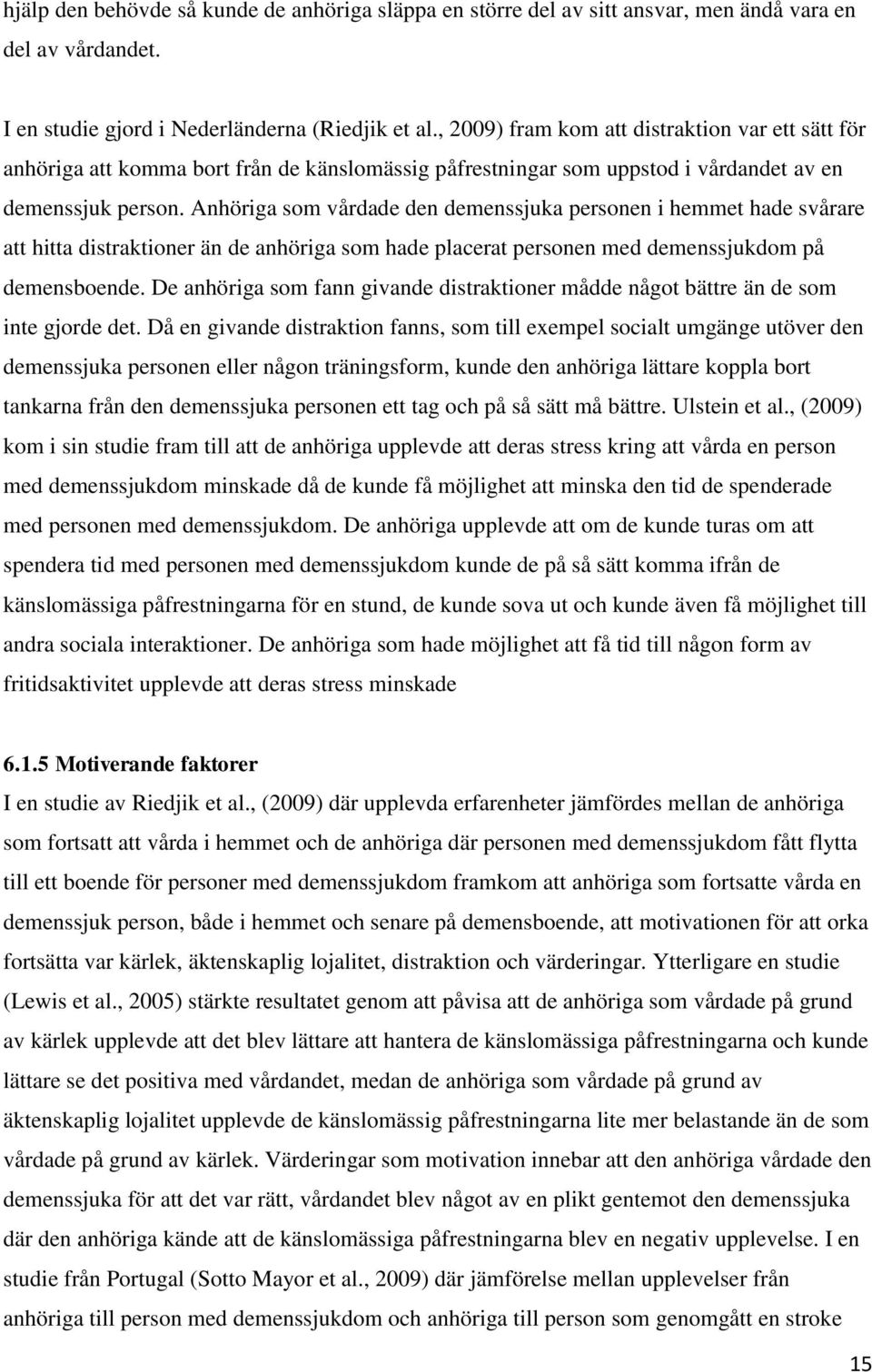 hjälp den behövde så kunde de anhöriga släppa en större del av sitt ansvar, men ändå vara en del av vårdandet.

I en studie gjord i Nederländerna (Riedjik et al., 2009) fram kom att distraktion var ett sätt för anhöriga att komma bort från de känslomässig påfrestningar som uppstod i vårdandet av en demenssjuk person. Anhöriga som vårdade den demenssjuka personen i hemmet hade svårare att hitta distraktioner än de anhöriga som hade placerat personen med demenssjukdom på demensboende. De anhöriga som fann givande distraktioner mådde något bättre än de som inte gjorde det. Då en givande distraktion fanns, som till exempel socialt umgänge utöver den demenssjuka personen eller någon träningsform, kunde den anhöriga lättare koppla bort tankarna från den demenssjuka personen ett tag och på så sätt må bättre. Ulstein et al., (2009) kom i sin studie fram till att de anhöriga upplevde att deras stress kring att vårda en person med demenssjukdom minskade då de kunde få möjlighet att minska den tid de spenderade med personen med demenssjukdom. De anhöriga upplevde att om de kunde turas om att spendera tid med personen med demenssjukdom kunde de på så sätt komma ifrån de känslomässiga påfrestningarna för en stund, de kunde sova ut och kunde även få möjlighet till andra sociala interaktioner. De anhöriga som hade möjlighet att få tid till någon form av fritidsaktivitet upplevde att deras stress minskade

6.1.5 Motiverande faktorer
I en studie av Riedjik et al., (2009) där upplevda erfarenheter jämfördes mellan de anhöriga som fortsatt att vårda i hemmet och de anhöriga där personen med demenssjukdom fått flytta till ett boende för personer med demenssjukdom framkom att anhöriga som fortsatte vårda en demenssjuk person, både i hemmet och senare på demensboende, att motivationen för att orka fortsätta var kärlek, äktenskaplig lojalitet, distraktion och värderingar. Ytterligare en studie (Lewis et al., 2005) stärkte resultatet genom att påvisa att de anhöriga som vårdade på grund av kärlek upplevde att det blev lättare att hantera de känslomässiga påfrestningarna och kunde lättare se det positiva med vårdandet, medan de anhöriga som vårdade på grund av äktenskaplig lojalitet upplevde de känslomässig påfrestningarna lite mer belastande än de som vårdade på grund av kärlek. Värderingar som motivation innebar att den anhöriga vårdade den demenssjuka för att det var rätt, vårdandet blev något av en plikt gentemot den demenssjuka där den anhöriga kände att de känslomässiga påfrestningarna blev en negativ upplevelse. I en studie från Portugal (Sotto Mayor et al., 2009) där jämförelse mellan upplevelser från anhöriga till person med demenssjukdom och anhöriga till person som genomgått en stroke

15